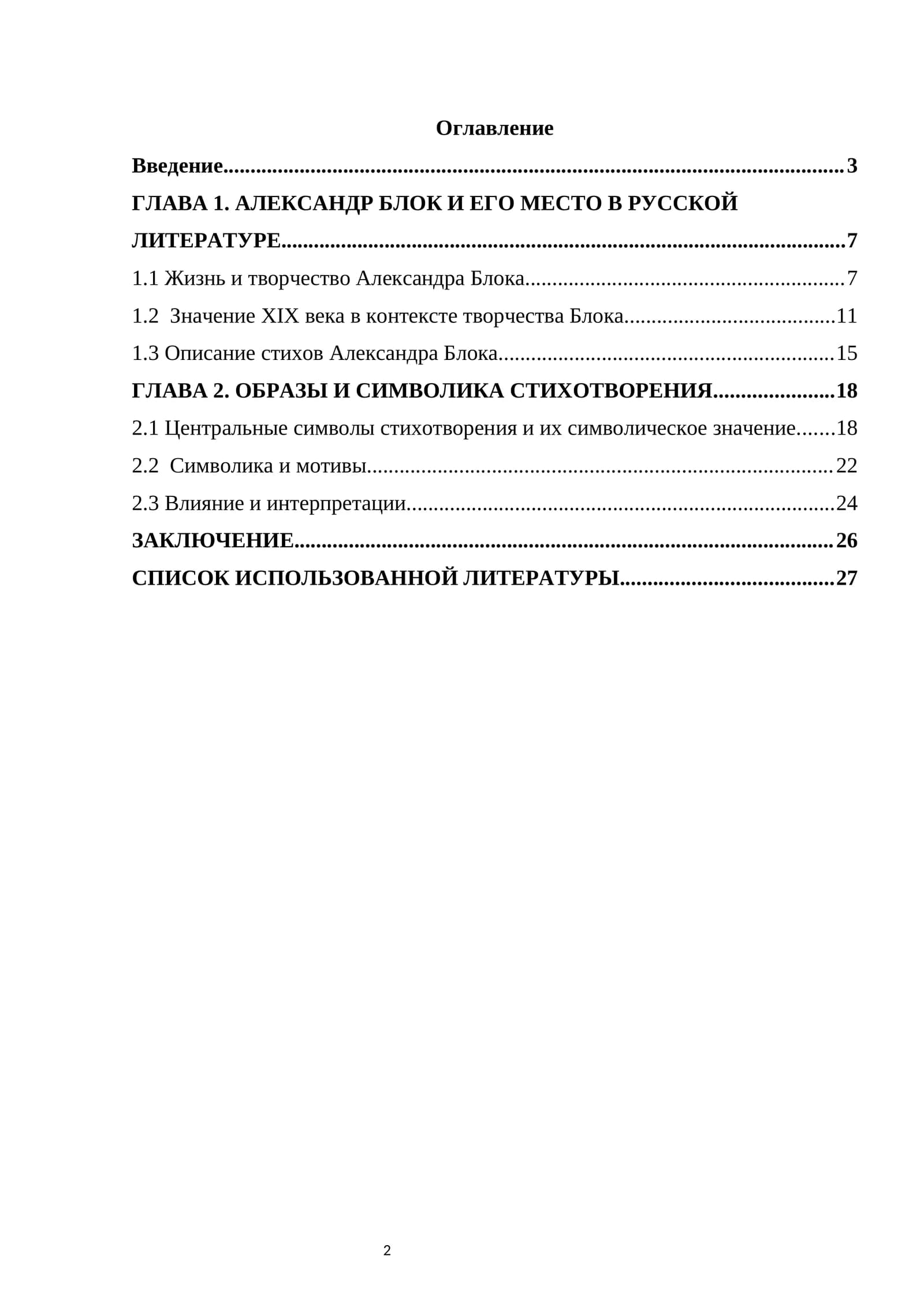 Оглавление

Введение 3

ГЛАВА 1. АЛЕКСАНДР БЛОК И ЕГО МЕСТО В РУССКОЙ ЛИТЕРАТУРЕ 7

1.1 Жизнь и творчество Александра Блока 7

1.2 Значение XIX века в контексте творчества Блока 11

1.3 Описание стихов Александра Блока 15

ГЛАВА 2. ОБРАЗЫ И СИМВОЛИКА СТИХОТВОРЕНИЯ 18

2.1 Центральные символы стихотворения и их символическое значение 18

2.2 Символика и мотивы 22

2.3 Влияние и интерпретации 24

ЗАКЛЮЧЕНИЕ 26

СПИСОК ИСПОЛЬЗОВАННОЙ ЛИТЕРАТУРЫ 27

2